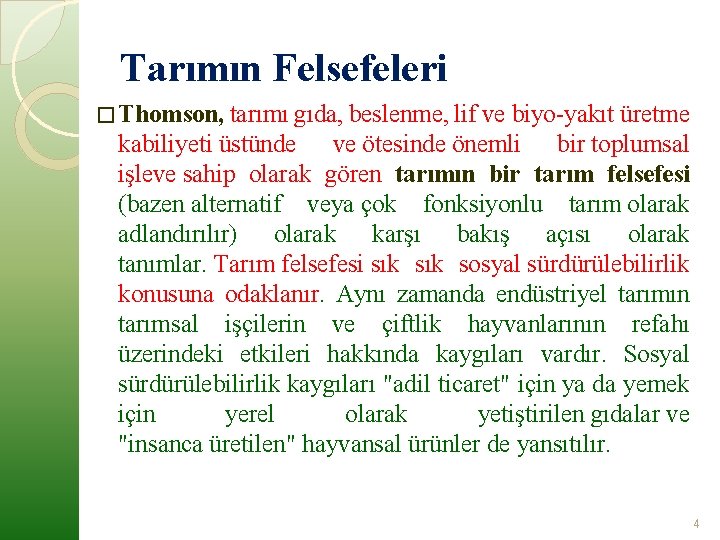 Tarımın Felsefeleri

□ Thomson, tarımı gıda, beslenme, lif ve biyo-yakıt üretme kabiliyeti üstünde ve ötesinde önemli bir toplumsal işleve sahip olarak gören tarımın bir tarım felsefesi (bazen alternatif veya çok fonksiyonlu tarım olarak adlandırılır) olarak karşı bakış açısı olarak tanımlar. Tarım felsefesi sık sık sosyal sürdürülebilirlik konusuna odaklanır. Aynı zamanda endüstriyel tarımın tarımsal işçilerin ve çiftlik hayvanlarının refahı üzerindeki etkileri hakkında kaygıları vardır. Sosyal sürdürülebilirlik kaygıları "adil ticaret" için ya da yemek için yerel olarak yetiştirilen gıdalar ve "insanca üretilen" hayvansal ürünler de yansıtılır.

4